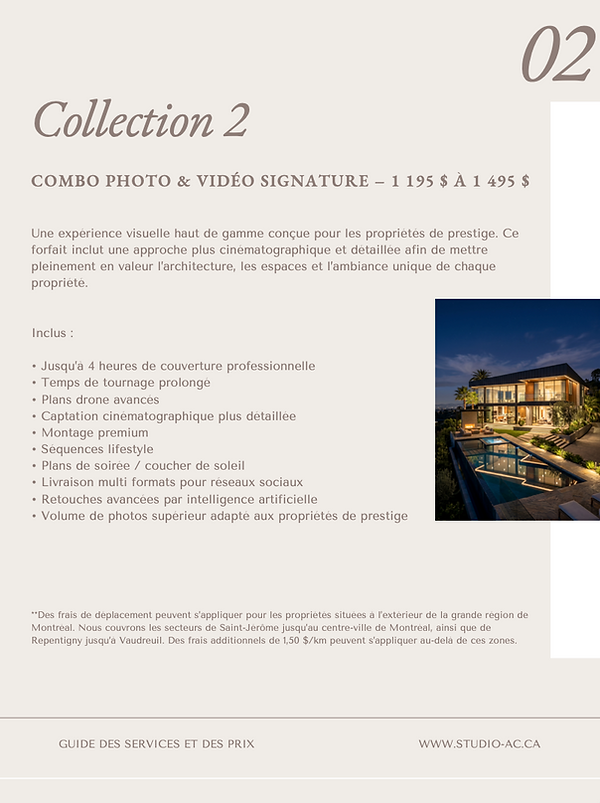 02

Collection 2

COMBO PHOTO & VIDÉO SIGNATURE – 1 195 $ À 1 495 $

Une expérience visuelle haut de gamme conçue pour les propriétés de prestige. Ce forfait inclut une approche plus cinématographique et détaillée afin de mettre pleinement en valeur l'architecture, les espaces et l'ambiance unique de chaque propriété.

Inclus :

• Jusqu'à 4 heures de couverture professionnelle
• Temps de tournage prolongé
• Plans drone avancés
• Captation cinématographique plus détaillée
• Montage premium
• Séquences lifestyle
• Plans de soirée / coucher de soleil
• Livraison multi formats pour réseaux sociaux
• Retouches avancées par intelligence artificielle
• Volume de photos supérieur adapté aux propriétés de prestige

**Des frais de déplacement peuvent s'appliquer pour les propriétés situées à l'extérieur de la grande région de Montréal. Nous couvrons les secteurs de Saint-Jérôme jusqu'au centre-ville de Montréal, ainsi que de Repentigny jusqu'à Vaudreuil. Des frais additionnels de 1,50 $/km peuvent s'appliquer au-delà de ces zones.

GUIDE DES SERVICES ET DES PRIX

WWW.STUDIO-AC.CA